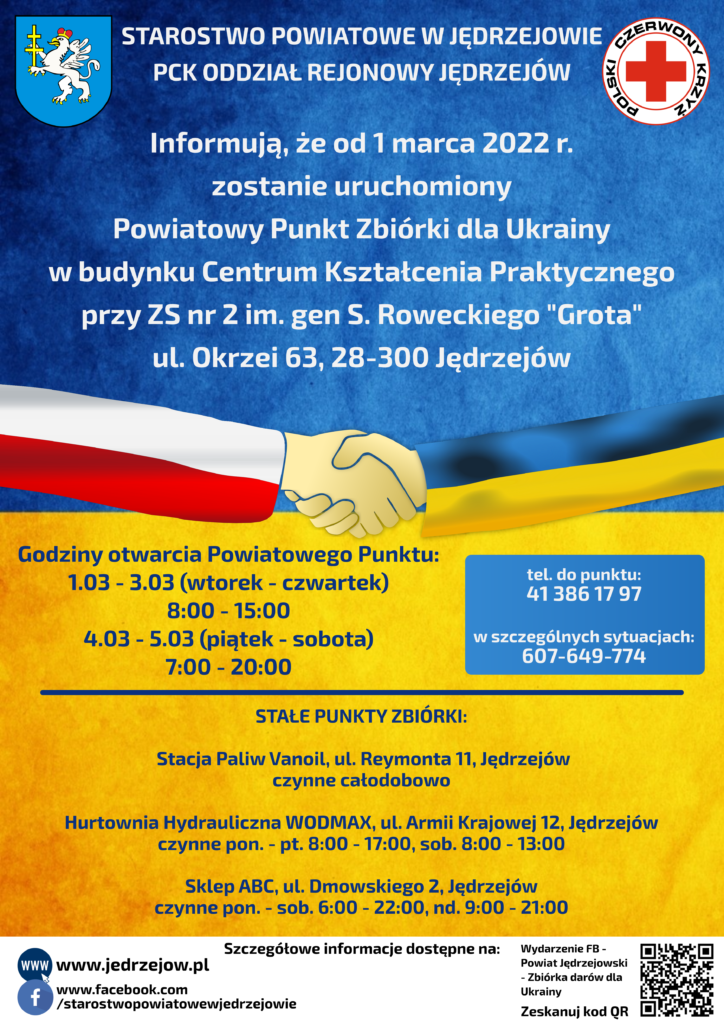 STAROSTWO POWIATOWE W JĘDRZEJOWIE
PCK ODDZIAŁ REJONOWY JĘDRZEJÓW

POLSKI CZERWONY KRZYŻ

Informują, że od 1 marca 2022 r. zostanie uruchomiony Powiatowy Punkt Zbiórki dla Ukrainy w budynku Centrum Kształcenia Praktycznego przy ZS nr 2 im. gen S. Roweckiego "Grota" ul. Okrzei 63, 28-300 Jędrzejów

Godziny otwarcia Powiatowego Punktu:
1.03 - 3.03 (wtorek - czwartek)
8:00 - 15:00
4.03 - 5.03 (piątek - sobota)
7:00 - 20:00

tel. do punktu:
41 386 17 97

w szczególnych sytuacjach:
607-649-774

STAŁE PUNKTY ZBIÓRKI:

Stacja Paliw Vanoil, ul. Reymonta 11, Jędrzejów
czynne całodobowo

Hurtownia Hydrauliczna WODMAX, ul. Armii Krajowej 12, Jędrzejów
czynne pon. - pt. 8:00 - 17:00, sob. 8:00 - 13:00

Sklep ABC, ul. Dmowskiego 2, Jędrzejów
czynne pon. - sob. 6:00 - 22:00, nd. 9:00 - 21:00

Szczegółowe informacje dostępne na:

WWW www.jedrzejow.pl

www.facebook.com
/starostwopowiatowewjedrzejowie

Wydarzenie FB - Powiat Jędrzejowski - Zbiórka darów dla Ukrainy

Zeskanuj kod QR